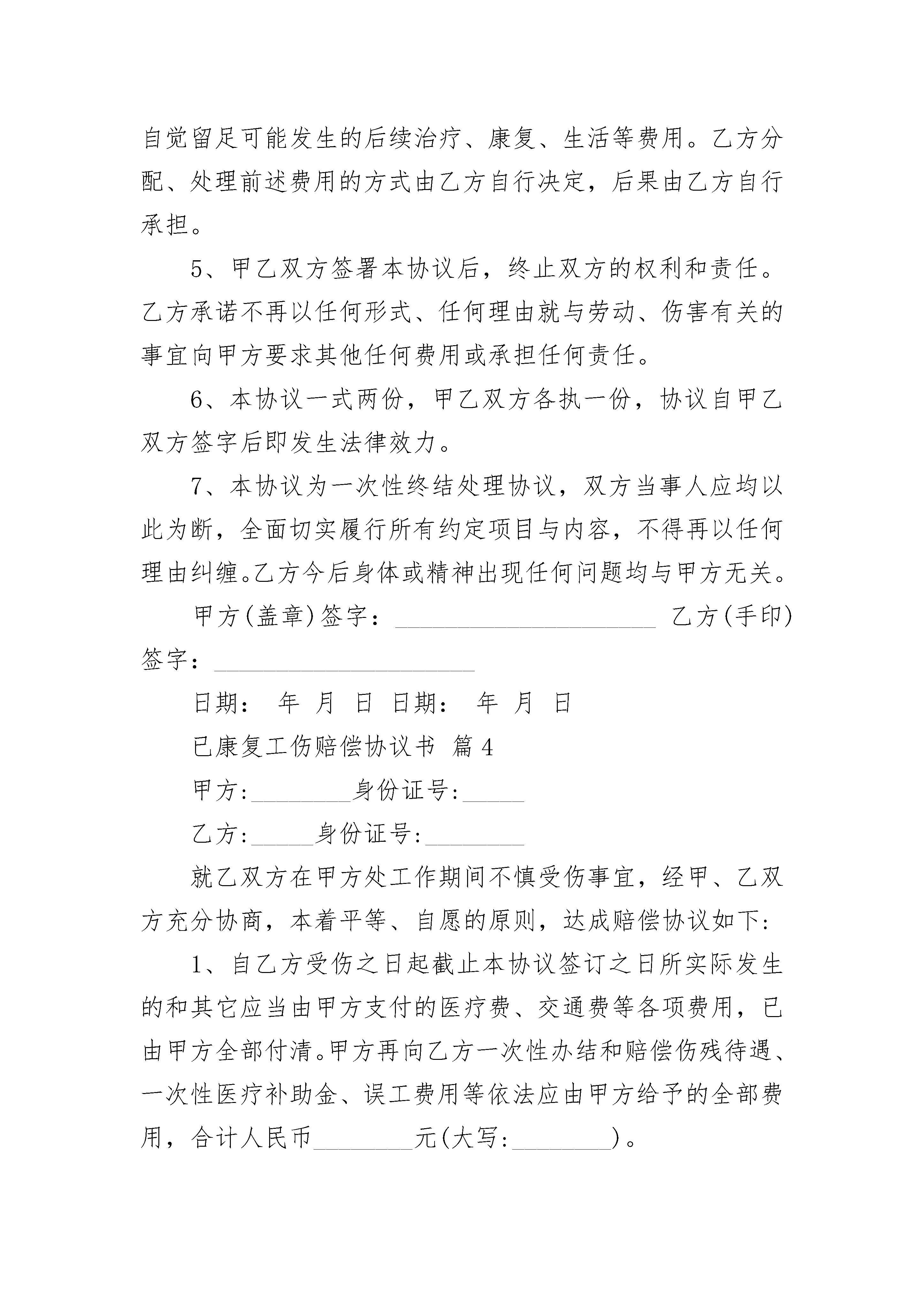 自觉留足可能发生的后续治疗、康复、生活等费用。乙方分配、处理前述费用的方式由乙方自行决定，后果由乙方自行承担。

5、甲乙双方签署本协议后，终止双方的权利和责任。乙方承诺不再以任何形式、任何理由就与劳动、伤害有关的事宜向甲方要求其他任何费用或承担任何责任。

6、本协议一式两份，甲乙双方各执一份，协议自甲乙双方签字后即发生法律效力。

7、本协议为一次性终结处理协议，双方当事人应均以此为断，全面切实履行所有约定项目与内容，不得再以任何理由纠缠。乙方今后身体或精神出现任何问题均与甲方无关。

甲方(盖章)签字：____________________ 乙方(手印)签字：____________________

日期： 年 月 日 日期： 年 月 日

已康复工伤赔偿协议书 篇4

甲方:________身份证号:_____

乙方:_____身份证号:________

就乙双方在甲方处工作期间不慎受伤事宜，经甲、乙双方充分协商，本着平等、自愿的原则，达成赔偿协议如下:

1、自乙方受伤之日起截止本协议签订之日所实际发生的和其它应当由甲方支付的医疗费、交通费等各项费用，已由甲方全部付清。甲方再向乙方一次性办结和赔偿伤残待遇、一次性医疗补助金、误工费用等依法应由甲方给予的全部费用，合计人民币________元(大写:________)。